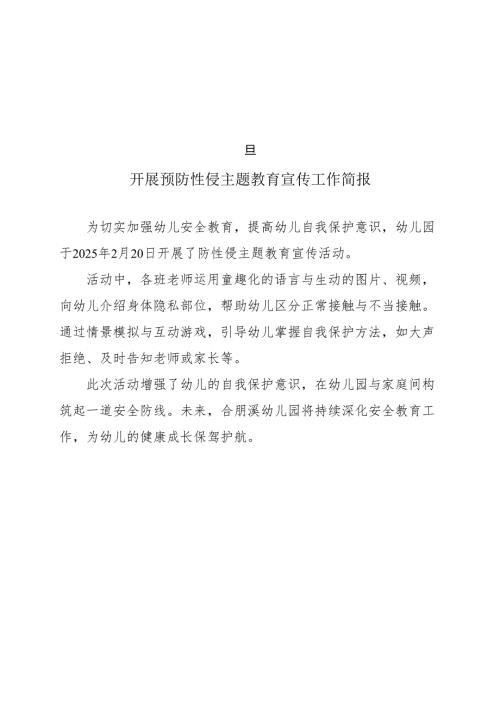 旦

开展预防性侵主题教育宣传工作简报

为切实加强幼儿安全教育，提高幼儿自我保护意识，幼儿园于2025年2月20日开展了防性侵主题教育宣传活动。

活动中，各班老师运用童趣化的语言与生动的图片、视频，向幼儿介绍身体隐私部位，帮助幼儿区分正常接触与不当接触。通过情景模拟与互动游戏，引导幼儿掌握自我保护方法，如大声拒绝、及时告知老师或家长等。

此次活动增强了幼儿的自我保护意识，在幼儿园与家庭间构筑起一道安全防线。未来，合朋溪幼儿园将持续深化安全教育工作，为幼儿的健康成长保驾护航。